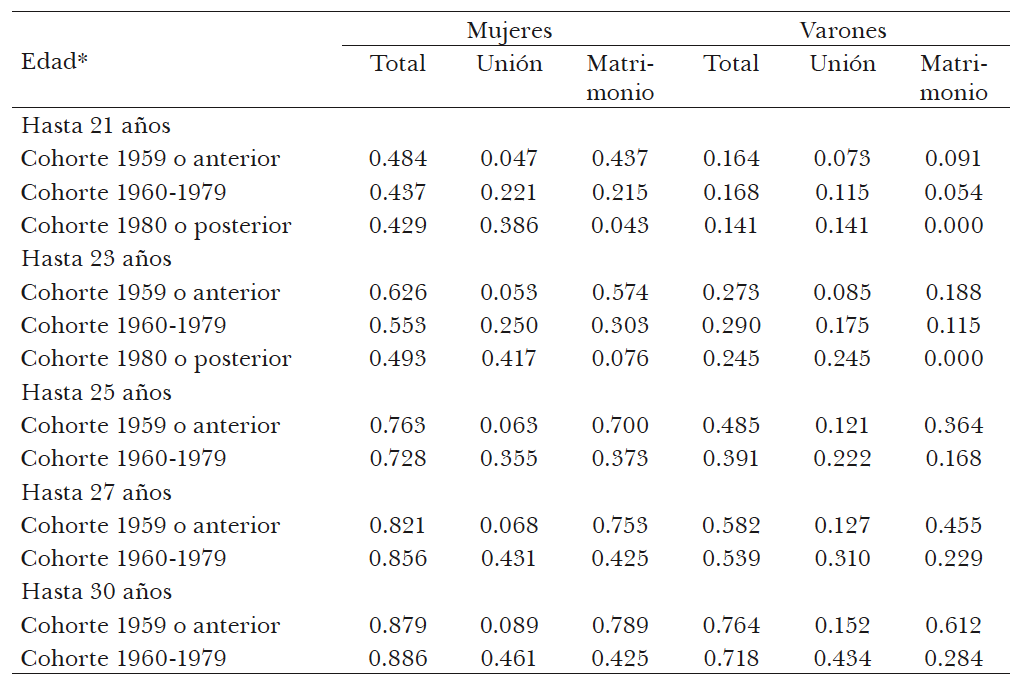 | Edad* | Mujeres Total | Mujeres Unión | Mujeres Matrimonio | Varones Total | Varones Unión | Varones Matrimonio |
|---|---|---|---|---|---|---|
| Hasta 21 años | | | | | | |
| Cohorte 1959 o anterior | 0.484 | 0.047 | 0.437 | 0.164 | 0.073 | 0.091 |
| Cohorte 1960-1979 | 0.437 | 0.221 | 0.215 | 0.168 | 0.115 | 0.054 |
| Cohorte 1980 o posterior | 0.429 | 0.386 | 0.043 | 0.141 | 0.141 | 0.000 |
| Hasta 23 años | | | | | | |
| Cohorte 1959 o anterior | 0.626 | 0.053 | 0.574 | 0.273 | 0.085 | 0.188 |
| Cohorte 1960-1979 | 0.553 | 0.250 | 0.303 | 0.290 | 0.175 | 0.115 |
| Cohorte 1980 o posterior | 0.493 | 0.417 | 0.076 | 0.245 | 0.245 | 0.000 |
| Hasta 25 años | | | | | | |
| Cohorte 1959 o anterior | 0.763 | 0.063 | 0.700 | 0.485 | 0.121 | 0.364 |
| Cohorte 1960-1979 | 0.728 | 0.355 | 0.373 | 0.391 | 0.222 | 0.168 |
| Hasta 27 años | | | | | | |
| Cohorte 1959 o anterior | 0.821 | 0.068 | 0.753 | 0.582 | 0.127 | 0.455 |
| Cohorte 1960-1979 | 0.856 | 0.431 | 0.425 | 0.539 | 0.310 | 0.229 |
| Hasta 30 años | | | | | | |
| Cohorte 1959 o anterior | 0.879 | 0.089 | 0.789 | 0.764 | 0.152 | 0.612 |
| Cohorte 1960-1979 | 0.886 | 0.461 | 0.425 | 0.718 | 0.434 | 0.284 |